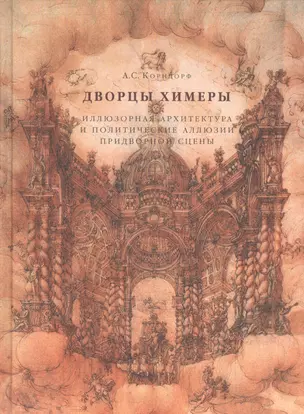 А.С. Корндорф

ДВОРЦЫ ХИМЕРЫ

ИЛЛЮЗОРНАЯ АРХИТЕКТУРА И ПОЛИТИЧЕСКИЕ АЛЛЮЗИИ ПРИДВОРНОЙ СЦЕНЫ